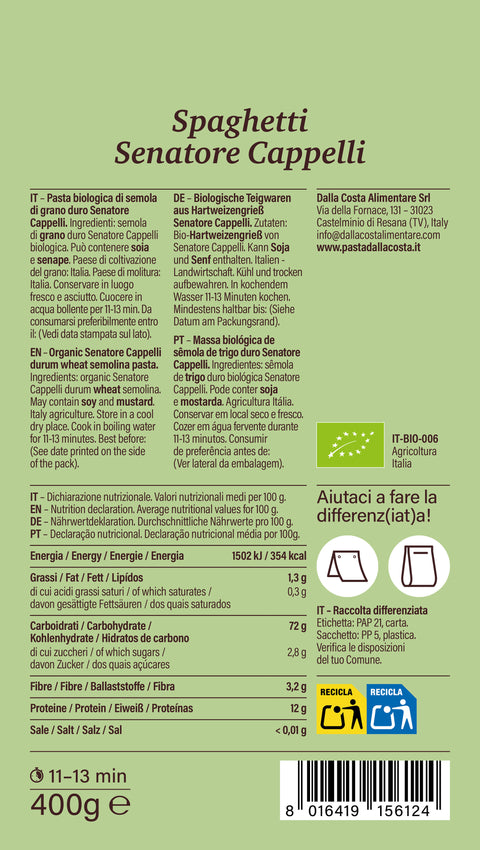 Spaghetti
Senatore Cappelli

IT – Pasta biologica di semola di grano duro Senatore Cappelli. Ingredienti: semola di grano duro Senatore Cappelli biologica. Può contenere soia e senape. Paese di coltivazione del grano: Italia. Paese di molitura: Italia. Conservare in luogo fresco e asciutto. Cuocere in acqua bollente per 11-13 min. Da consumarsi preferibilmente entro il: (Vedi data stampata sul lato).

EN – Organic Senatore Cappelli durum wheat semolina pasta. Ingredients: organic Senatore Cappelli durum wheat semolina. May contain soy and mustard. Italy agriculture. Store in a cool dry place. Cook in boiling water for 11-13 minutes. Best before: (See date printed on the side of the pack).

DE – Biologische Teigwaren aus Hartweizengrieß Senatore Cappelli. Zutaten: Bio-Hartweizengrieß von Senatore Cappelli. Kann Soja und Senf enthalten. Italien - Landwirtschaft. Kühl und trocken aufbewahren. In kochendem Wasser 11-13 Minuten kochen. Mindestens haltbar bis: (Siehe Datum am Packungsrand).

PT – Massa biológica de sêmola de trigo duro Senatore Cappelli. Ingredientes: sêmola de trigo duro biológica Senatore Cappelli. Pode conter soja e mostarda. Agricultura Itália. Conservar em local seco e fresco. Cozer em água fervente durante 11-13 minutos. Consumir de preferência antes de: (Ver lateral da embalagem).

Dalla Costa Alimentare Srl
Via della Fornace, 131 – 31023
Castelminio di Resana (TV), Italy
info@dallacostalimentare.com
www.pastadallacosta.it

IT-BIO-006
Agricoltura
Italia

IT – Dichiarazione nutrizionale. Valori nutrizionali medi per 100 g.
EN – Nutrition declaration. Average nutritional values for 100 g.
DE – Nährwertdeklaration. Durchschnittliche Nährwerte pro 100 g.
PT – Declaração nutricional. Declaração nutricional média por 100g.

| | |
|---|---|
| Energia / Energy / Energie / Energia | 1502 kJ / 354 kcal |
| Grassi / Fat / Fett / Lípidos | 1,3 g |
| di cui acidi grassi saturi / of which saturates / davon gesättigte Fettsäuren / dos quais saturados | 0,3 g |
| Carboidrati / Carbohydrate / Kohlenhydrate / Hidratos de carbono | 72 g |
| di cui zuccheri / of which sugars / davon Zucker / dos quais açúcares | 2,8 g |
| Fibre / Fibre / Ballaststoffe / Fibra | 3,2 g |
| Proteine / Protein / Eiweiß / Proteínas | 12 g |
| Sale / Salt / Salz / Sal | < 0,01 g |

Aiutaci a fare la differenz(iat)a!

IT – Raccolta differenziata
Etichetta: PAP 21, carta.
Sacchetto: PP 5, plastica.
Verifica le disposizioni del tuo Comune.

RECICLA
RECICLA

11–13 min
400g ℮

8 016419 156124